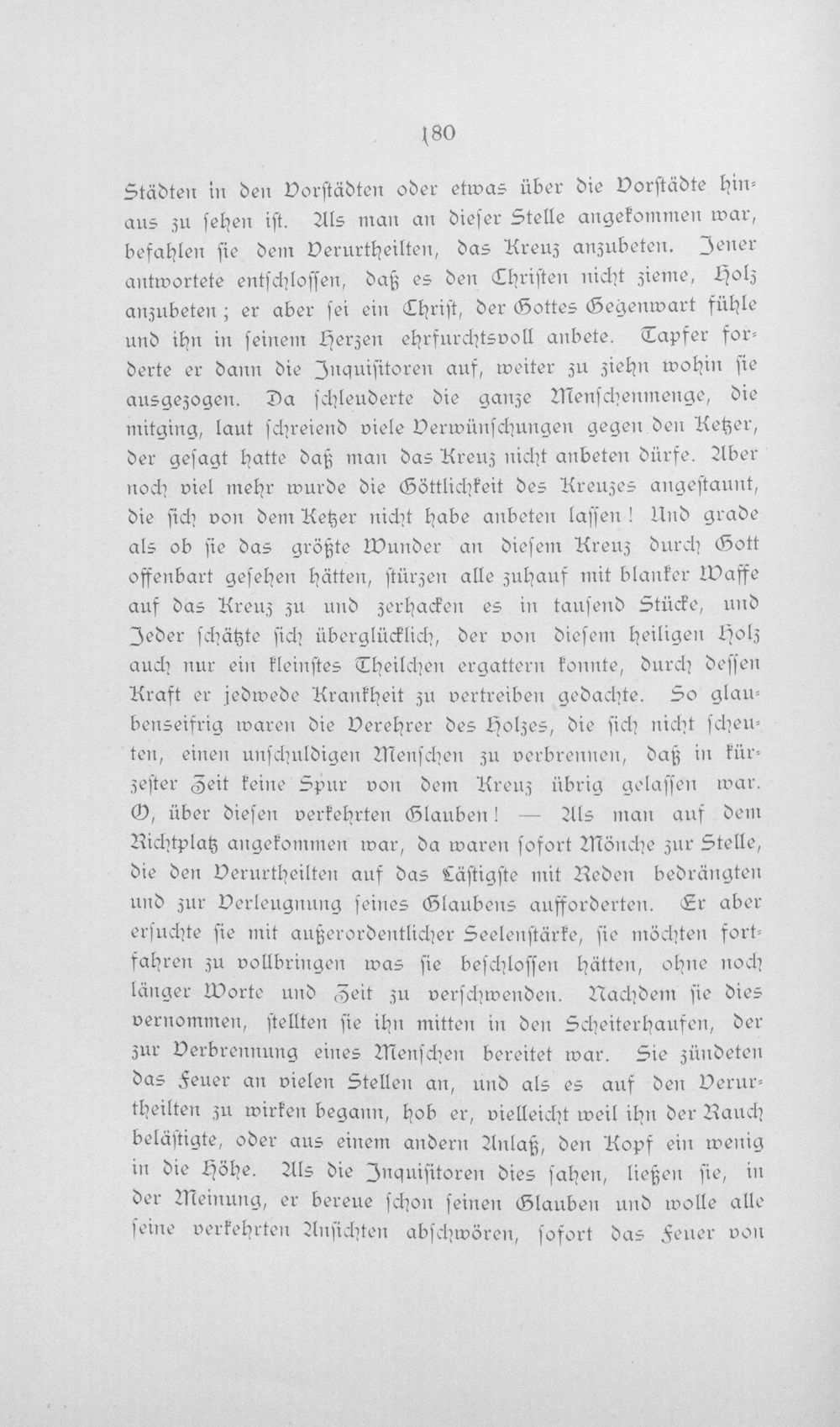 180

Städten in den Vorstädten oder etwas über die Vorstädte hinaus zu sehen ist. Als man an dieser Stelle angekommen war, befahlen sie dem Verurtheilten, das Kreuz anzubeten. Jener antwortete entschlossen, daß es den Christen nicht zieme, Holz anzubeten; er aber sei ein Christ, der Gottes Gegenwart fühle und ihn in seinem Herzen ehrfurchtsvoll anbete. Tapfer forderte er dann die Inquisitoren auf, weiter zu ziehn wohin sie ausgezogen. Da schleuderte die ganze Menschenmenge, die mitging, laut schreiend viele Verwünschungen gegen den Ketzer, der gesagt hatte daß man das Kreuz nicht anbeten dürfe. Aber noch viel mehr wurde die Göttlichkeit des Kreuzes angestaunt, die sich von dem Ketzer nicht habe anbeten lassen! Und grade als ob sie das größte Wunder an diesem Kreuz durch Gott offenbart gesehen hätten, stürzen alle zuhauf mit blanker Waffe auf das Kreuz zu und zerhacken es in tausend Stücke, und Jeder schätzte sich überglücklich, der von diesem heiligen Holz auch nur ein kleinstes Theilchen ergattern konnte, durch dessen Kraft er jedwede Krankheit zu vertreiben gedachte. So glaubenseifrig waren die Verehrer des Holzes, die sich nicht scheuten, einen unschuldigen Menschen zu verbrennen, daß in kürzester Zeit keine Spur von dem Kreuz übrig gelassen war. O, über diesen verkehrten Glauben! — Als man auf dem Richtplatz angekommen war, da waren sofort Mönche zur Stelle, die den Verurtheilten auf das Lästigste mit Reden bedrängten und zur Verleugnung seines Glaubens aufforderten. Er aber ersuchte sie mit außerordentlicher Seelenstärke, sie möchten fortfahren zu vollbringen was sie beschlossen hätten, ohne noch länger Worte und Zeit zu verschwenden. Nachdem sie dies vernommen, stellten sie ihn mitten in den Scheiterhaufen, der zur Verbrennung eines Menschen bereitet war. Sie zündeten das Feuer an vielen Stellen an, und als es auf den Verurtheilten zu wirken begann, hob er, vielleicht weil ihn der Rauch belästigte, oder aus einem andern Anlaß, den Kopf ein wenig in die Höhe. Als die Inquisitoren dies sahen, ließen sie, in der Meinung, er bereue schon seinen Glauben und wolle alle seine verkehrten Ansichten abschwören, sofort das Feuer von